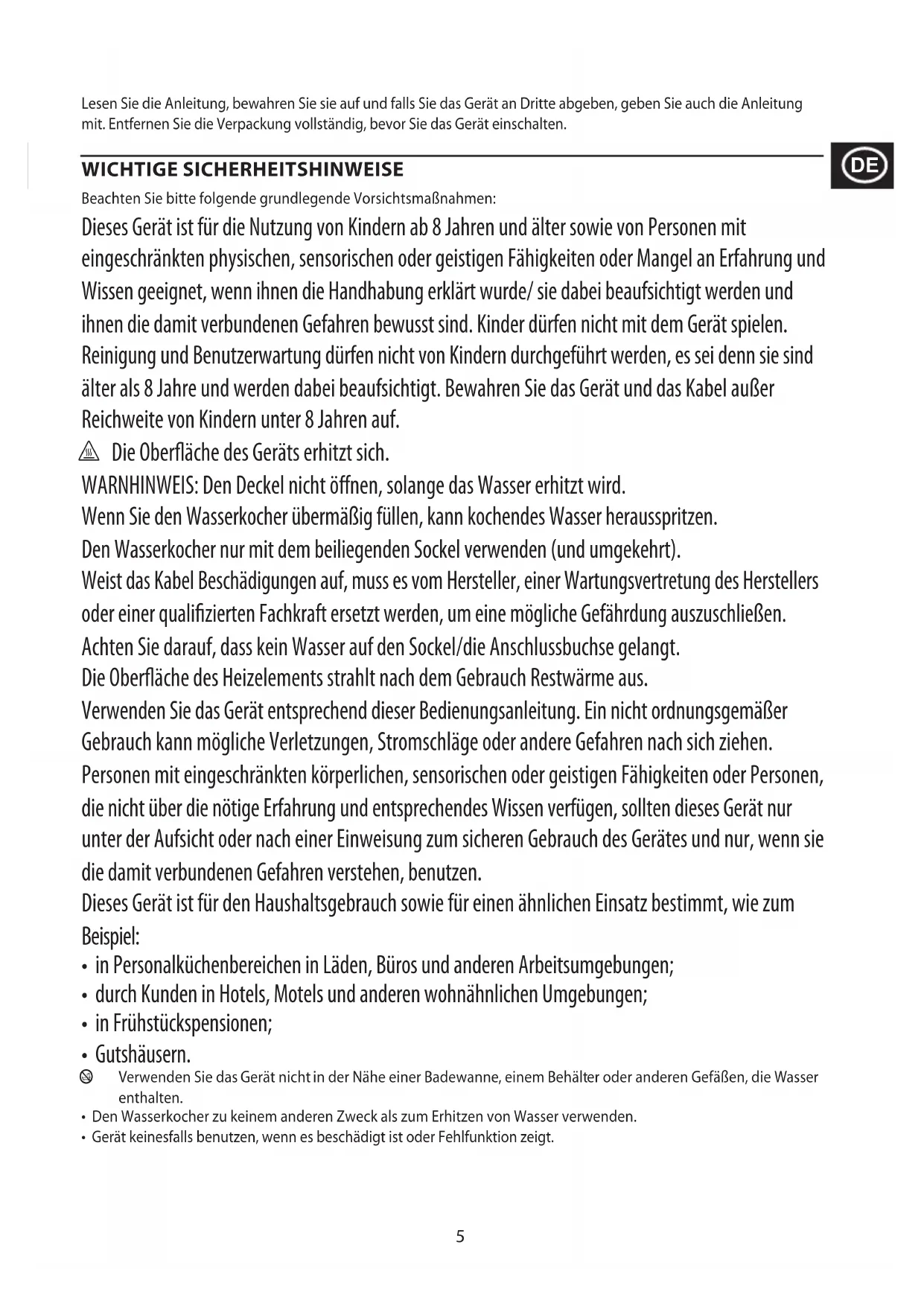 Lesen Sie die Anleitung, bewahren Sie sie auf und falls Sie das Gerät an Dritte abgeben, geben Sie auch die Anleitung mit. Entfernen Sie die Verpackung vollständig, bevor Sie das Gerät einschalten.

WICHTIGE SICHERHEITSHINWEISE

DE

Beachten Sie bitte folgende grundlegende Vorsichtsmaßnahmen:

Dieses Gerät ist für die Nutzung von Kindern ab 8 Jahren und älter sowie von Personen mit eingeschränkten physischen, sensorischen oder geistigen Fähigkeiten oder Mangel an Erfahrung und Wissen geeignet, wenn ihnen die Handhabung erklärt wurde/ sie dabei beaufsichtigt werden und ihnen die damit verbundenen Gefahren bewusst sind. Kinder dürfen nicht mit dem Gerät spielen. Reinigung und Benutzerwartung dürfen nicht von Kindern durchgeführt werden, es sei denn sie sind älter als 8 Jahre und werden dabei beaufsichtigt. Bewahren Sie das Gerät und das Kabel außer Reichweite von Kindern unter 8 Jahren auf.

Die Oberfläche des Geräts erhitzt sich.

WARNHINWEIS: Den Deckel nicht öffnen, solange das Wasser erhitzt wird.

Wenn Sie den Wasserkocher übermäßig füllen, kann kochendes Wasser herausspritzen.

Den Wasserkocher nur mit dem beiliegenden Sockel verwenden (und umgekehrt).

Weist das Kabel Beschädigungen auf, muss es vom Hersteller, einer Wartungsvertretung des Herstellers oder einer qualifizierten Fachkraft ersetzt werden, um eine mögliche Gefährdung auszuschließen.

Achten Sie darauf, dass kein Wasser auf den Sockel/die Anschlussbuchse gelangt.

Die Oberfläche des Heizelements strahlt nach dem Gebrauch Restwärme aus.

Verwenden Sie das Gerät entsprechend dieser Bedienungsanleitung. Ein nicht ordnungsgemäßer Gebrauch kann mögliche Verletzungen, Stromschläge oder andere Gefahren nach sich ziehen.

Personen mit eingeschränkten körperlichen, sensorischen oder geistigen Fähigkeiten oder Personen, die nicht über die nötige Erfahrung und entsprechendes Wissen verfügen, sollten dieses Gerät nur unter der Aufsicht oder nach einer Einweisung zum sicheren Gebrauch des Gerätes und nur, wenn sie die damit verbundenen Gefahren verstehen, benutzen.

Dieses Gerät ist für den Haushaltsgebrauch sowie für einen ähnlichen Einsatz bestimmt, wie zum Beispiel:
• in Personalküchenbereichen in Läden, Büros und anderen Arbeitsumgebungen;
• durch Kunden in Hotels, Motels und anderen wohnähnlichen Umgebungen;
• in Frühstückspensionen;
• Gutshäusern.

Verwenden Sie das Gerät nicht in der Nähe einer Badewanne, einem Behälter oder anderen Gefäßen, die Wasser enthalten.
• Den Wasserkocher zu keinem anderen Zweck als zum Erhitzen von Wasser verwenden.
• Gerät keinesfalls benutzen, wenn es beschädigt ist oder Fehlfunktion zeigt.

5